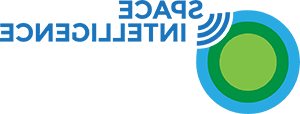 SPACE
INTELLIGENCE